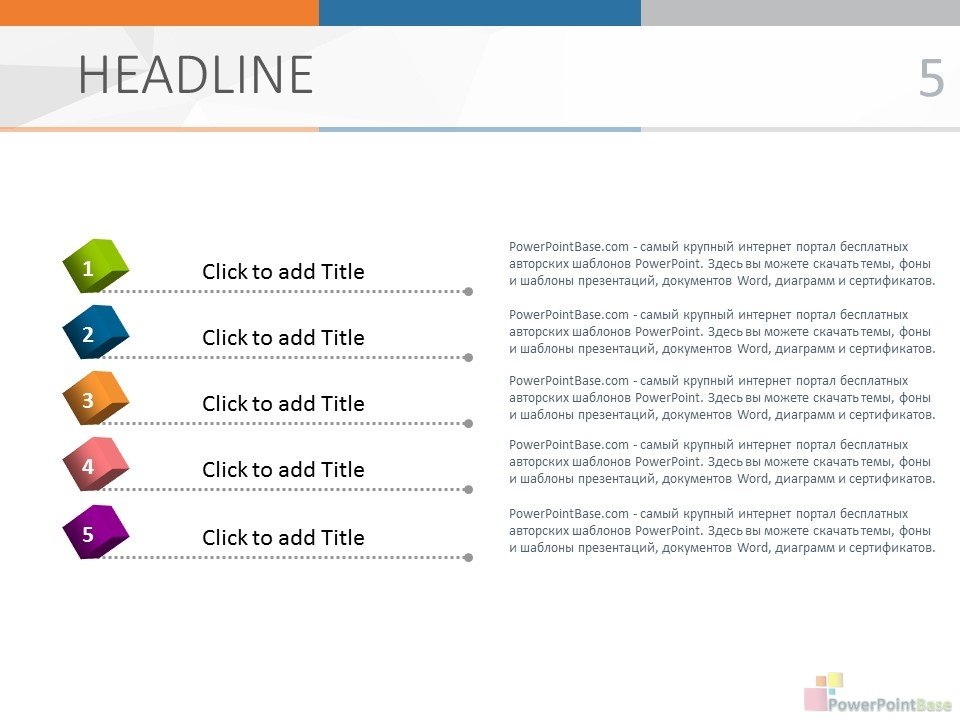 HEADLINE

5

1 Click to add Title

PowerPointBase.com - самый крупный интернет портал бесплатных авторских шаблонов PowerPoint. Здесь вы можете скачать темы, фоны и шаблоны презентаций, документов Word, диаграмм и сертификатов.

2 Click to add Title

PowerPointBase.com - самый крупный интернет портал бесплатных авторских шаблонов PowerPoint. Здесь вы можете скачать темы, фоны и шаблоны презентаций, документов Word, диаграмм и сертификатов.

3 Click to add Title

PowerPointBase.com - самый крупный интернет портал бесплатных авторских шаблонов PowerPoint. Здесь вы можете скачать темы, фоны и шаблоны презентаций, документов Word, диаграмм и сертификатов.

4 Click to add Title

PowerPointBase.com - самый крупный интернет портал бесплатных авторских шаблонов PowerPoint. Здесь вы можете скачать темы, фоны и шаблоны презентаций, документов Word, диаграмм и сертификатов.

5 Click to add Title

PowerPointBase.com - самый крупный интернет портал бесплатных авторских шаблонов PowerPoint. Здесь вы можете скачать темы, фоны и шаблоны презентаций, документов Word, диаграмм и сертификатов.

PowerPointBase